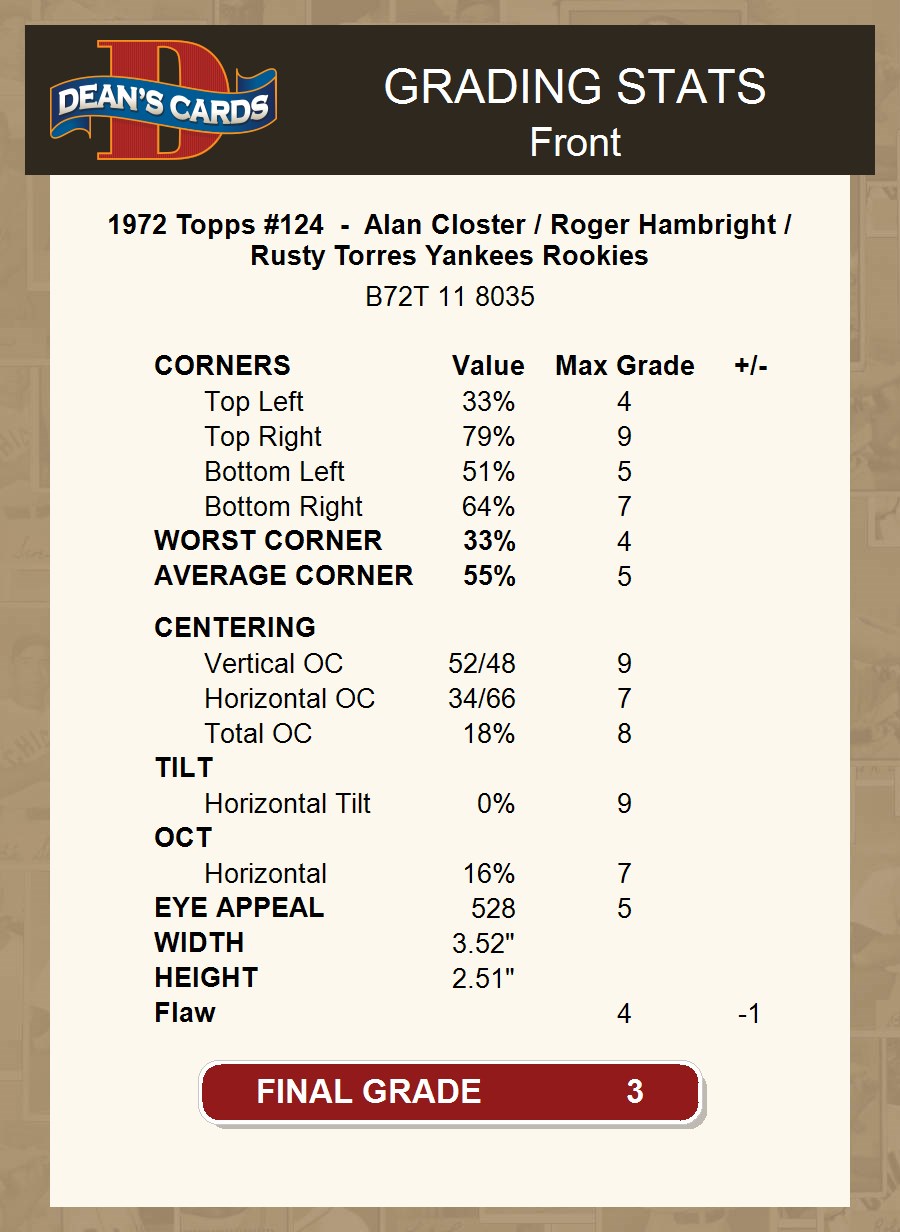 DEAN'S CARDS

GRADING STATS
Front

1972 Topps #124 - Alan Closter / Roger Hambright / Rusty Torres Yankees Rookies
B72T 11 8035

| CORNERS | Value | Max Grade | +/- |
|---|---|---|---|
| Top Left | 33% | 4 | |
| Top Right | 79% | 9 | |
| Bottom Left | 51% | 5 | |
| Bottom Right | 64% | 7 | |
| WORST CORNER | 33% | 4 | |
| AVERAGE CORNER | 55% | 5 | |
| CENTERING | | | |
| Vertical OC | 52/48 | 9 | |
| Horizontal OC | 34/66 | 7 | |
| Total OC | 18% | 8 | |
| TILT | | | |
| Horizontal Tilt | 0% | 9 | |
| OCT | | | |
| Horizontal | 16% | 7 | |
| EYE APPEAL | 528 | 5 | |
| WIDTH | 3.52" | | |
| HEIGHT | 2.51" | | |
| Flaw | | 4 | -1 |

FINAL GRADE 3